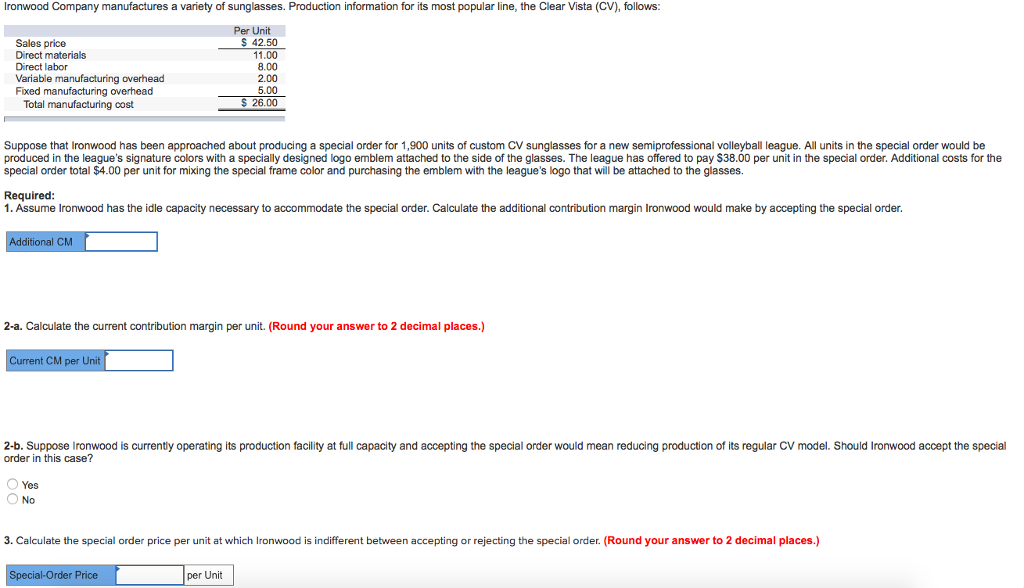 Ironwood Company manufactures a variety of sunglasses. Production information for its most popular line, the Clear Vista (CV), follows:

|  | Per Unit |
|---|---|
| Sales price | \$ 42.50 |
| Direct materials | 11.00 |
| Direct labor | 8.00 |
| Variable manufacturing overhead | 2.00 |
| Fixed manufacturing overhead | 5.00 |
| Total manufacturing cost | \$ 26.00 |

Suppose that Ironwood has been approached about producing a special order for 1,900 units of custom CV sunglasses for a new semiprofessional volleyball league. All units in the special order would be produced in the league's signature colors with a specially designed logo emblem attached to the side of the glasses. The league has offered to pay \$38.00 per unit in the special order. Additional costs for the special order total \$4.00 per unit for mixing the special frame color and purchasing the emblem with the league's logo that will be attached to the glasses.

Required:
1. Assume Ironwood has the idle capacity necessary to accommodate the special order. Calculate the additional contribution margin Ironwood would make by accepting the special order.

Additional CM

2-a. Calculate the current contribution margin per unit. (Round your answer to 2 decimal places.)

Current CM per Unit

2-b. Suppose Ironwood is currently operating its production facility at full capacity and accepting the special order would mean reducing production of its regular CV model. Should Ironwood accept the special order in this case?

Yes
No

3. Calculate the special order price per unit at which Ironwood is indifferent between accepting or rejecting the special order. (Round your answer to 2 decimal places.)

Special-Order Price per Unit